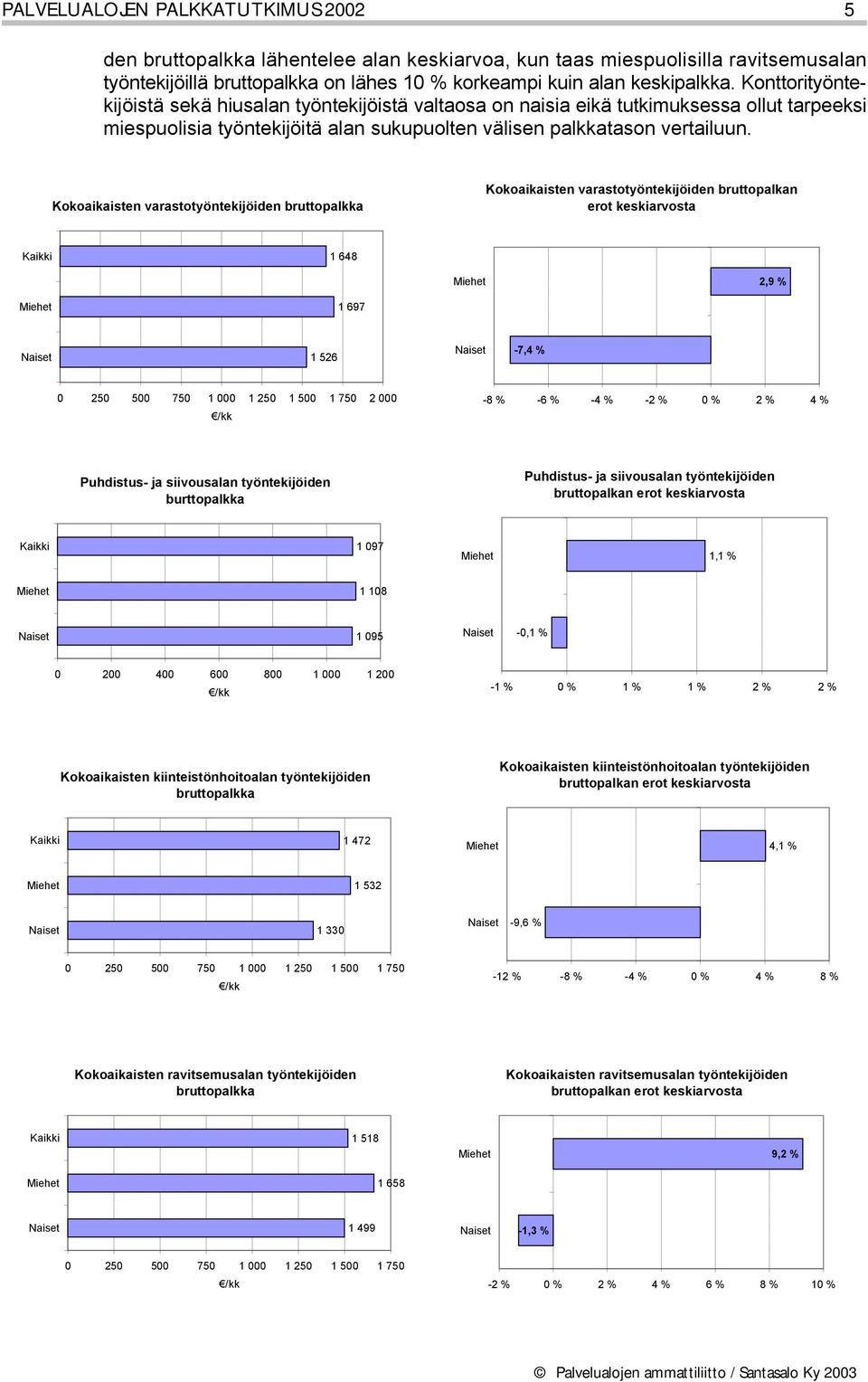 PALVELUALOJEN PALKKATUTKIMUS 2002 5

den bruttopalkka lähentelee alan keskiarvoa, kun taas miespuolisilla ravitsemusalan työntekijöillä bruttopalkka on lähes 10 % korkeampi kuin alan keskipalkka. Konttorityöntekijöistä sekä hiusalan työntekijöistä valtaosa on naisia eikä tutkimuksessa ollut tarpeeksi miespuolisia työntekijöitä alan sukupuolten välisen palkkatason vertailuun.

Kokoaikaisten varastotyöntekijöiden bruttopalkka

Kaikki 1 648
Miehet 1 697
Naiset 1 526

0 250 500 750 1 000 1 250 1 500 1 750 2 000
€/kk

Kokoaikaisten varastotyöntekijöiden bruttopalkan erot keskiarvosta

Miehet 2,9 %
Naiset -7,4 %

-8 % -6 % -4 % -2 % 0 % 2 % 4 %

Puhdistus- ja siivousalan työntekijöiden burttopalkka

Kaikki 1 097
Miehet 1 108
Naiset 1 095

0 200 400 600 800 1 000 1 200
€/kk

Puhdistus- ja siivousalan työntekijöiden bruttopalkan erot keskiarvosta

Miehet 1,1 %
Naiset -0,1 %

-1 % 0 % 1 % 1 % 2 % 2 %

Kokoaikaisten kiinteistönhoitoalan työntekijöiden bruttopalkka

Kaikki 1 472
Miehet 1 532
Naiset 1 330

0 250 500 750 1 000 1 250 1 500 1 750
€/kk

Kokoaikaisten kiinteistönhoitoalan työntekijöiden bruttopalkan erot keskiarvosta

Miehet 4,1 %
Naiset -9,6 %

-12 % -8 % -4 % 0 % 4 % 8 %

Kokoaikaisten ravitsemusalan työntekijöiden bruttopalkka

Kaikki 1 518
Miehet 1 658
Naiset 1 499

0 250 500 750 1 000 1 250 1 500 1 750
€/kk

Kokoaikaisten ravitsemusalan työntekijöiden bruttopalkan erot keskiarvosta

Miehet 9,2 %
Naiset -1,3 %

-2 % 0 % 2 % 4 % 6 % 8 % 10 %

© Palvelualojen ammattiliitto / Santasalo Ky 2003